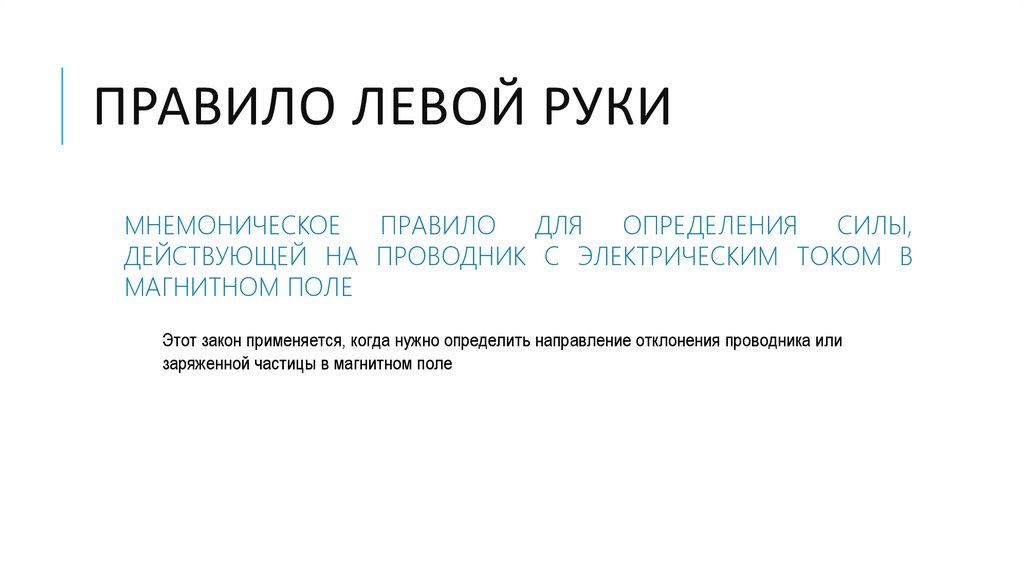 ПРАВИЛО ЛЕВОЙ РУКИ

МНЕМОНИЧЕСКОЕ ПРАВИЛО ДЛЯ ОПРЕДЕЛЕНИЯ СИЛЫ, ДЕЙСТВУЮЩЕЙ НА ПРОВОДНИК С ЭЛЕКТРИЧЕСКИМ ТОКОМ В МАГНИТНОМ ПОЛЕ

Этот закон применяется, когда нужно определить направление отклонения проводника или заряженной частицы в магнитном поле